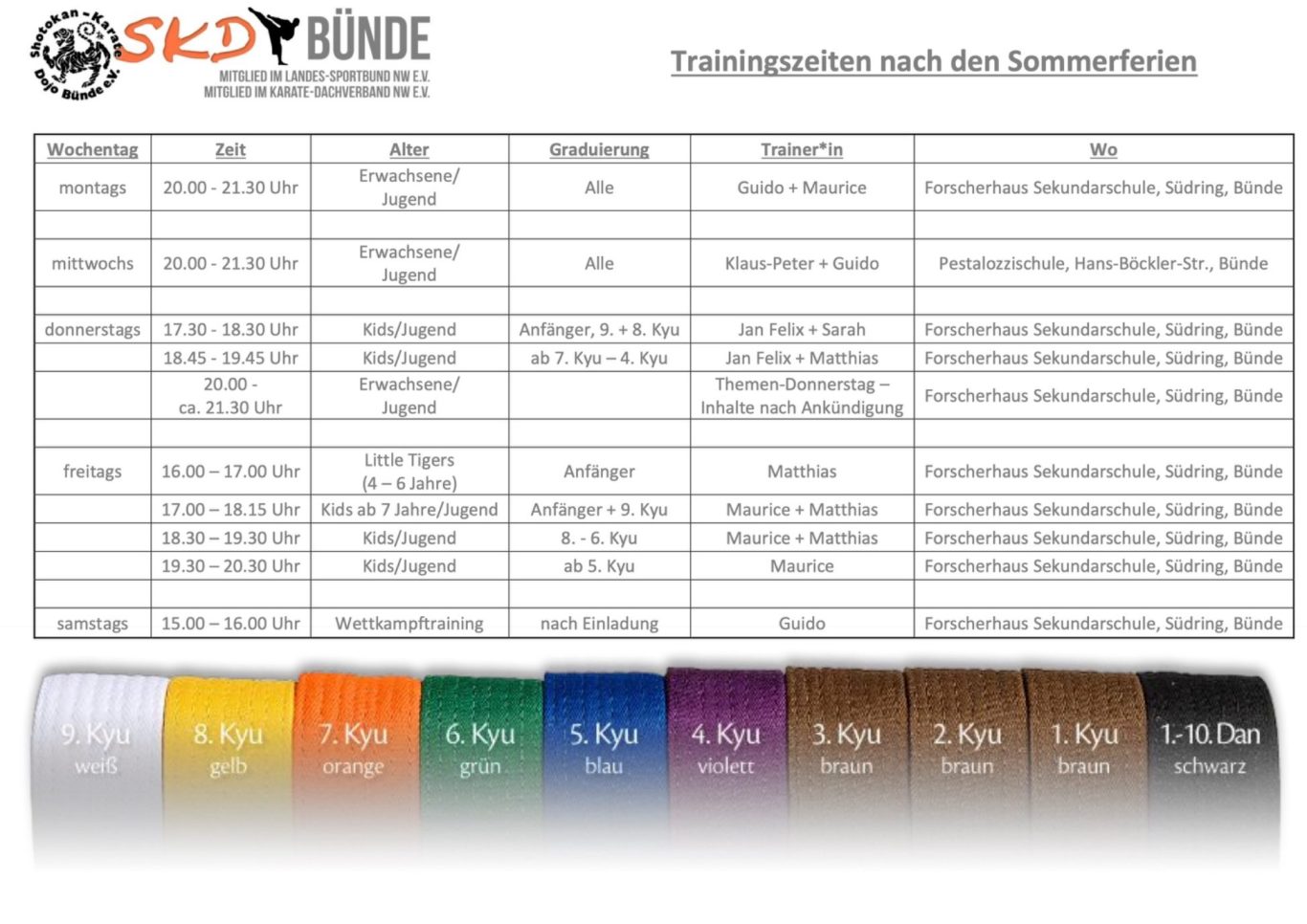 Shotokan - Karate Dojo Bünde e.V.

SKD BÜNDE
MITGLIED IM LANDES-SPORTBUND NW E.V.
MITGLIED IM KARATE-DACHVERBAND NW E.V.

Trainingszeiten nach den Sommerferien

| Wochentag | Zeit | Alter | Graduierung | Trainer*in | Wo |
|---|---|---|---|---|---|
| montags | 20.00 - 21.30 Uhr | Erwachsene/ Jugend | Alle | Guido + Maurice | Forscherhaus Sekundarschule, Südring, Bünde |
| | | | | | |
| mittwochs | 20.00 - 21.30 Uhr | Erwachsene/ Jugend | Alle | Klaus-Peter + Guido | Pestalozzischule, Hans-Böckler-Str., Bünde |
| | | | | | |
| donnerstags | 17.30 - 18.30 Uhr | Kids/Jugend | Anfänger, 9. + 8. Kyu | Jan Felix + Sarah | Forscherhaus Sekundarschule, Südring, Bünde |
| | 18.45 - 19.45 Uhr | Kids/Jugend | ab 7. Kyu – 4. Kyu | Jan Felix + Matthias | Forscherhaus Sekundarschule, Südring, Bünde |
| | 20.00 - ca. 21.30 Uhr | Erwachsene/ Jugend | | Themen-Donnerstag – Inhalte nach Ankündigung | Forscherhaus Sekundarschule, Südring, Bünde |
| | | | | | |
| freitags | 16.00 – 17.00 Uhr | Little Tigers (4 – 6 Jahre) | Anfänger | Matthias | Forscherhaus Sekundarschule, Südring, Bünde |
| | 17.00 – 18.15 Uhr | Kids ab 7 Jahre/Jugend | Anfänger + 9. Kyu | Maurice + Matthias | Forscherhaus Sekundarschule, Südring, Bünde |
| | 18.30 – 19.30 Uhr | Kids/Jugend | 8. - 6. Kyu | Maurice + Matthias | Forscherhaus Sekundarschule, Südring, Bünde |
| | 19.30 – 20.30 Uhr | Kids/Jugend | ab 5. Kyu | Maurice | Forscherhaus Sekundarschule, Südring, Bünde |
| | | | | | |
| samstags | 15.00 – 16.00 Uhr | Wettkampftraining | nach Einladung | Guido | Forscherhaus Sekundarschule, Südring, Bünde |

9. Kyu weiß
8. Kyu gelb
7. Kyu orange
6. Kyu grün
5. Kyu blau
4. Kyu violett
3. Kyu braun
2. Kyu braun
1. Kyu braun
1.-10. Dan schwarz